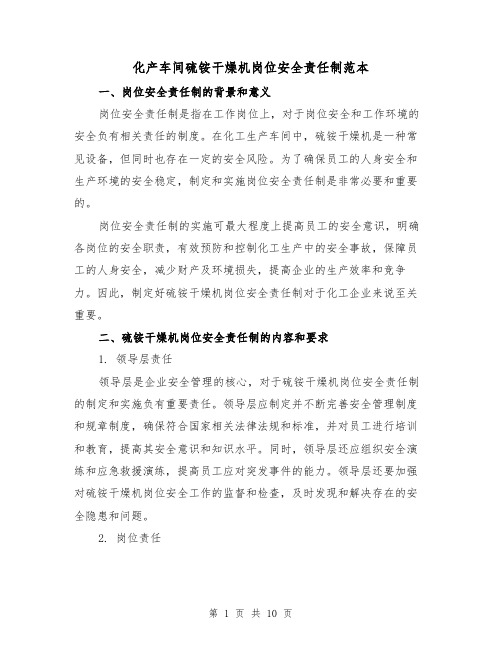 化产车间硫铵干燥机岗位安全责任制范本

一、岗位安全责任制的背景和意义

岗位安全责任制是指在工作岗位上，对于岗位安全和工作环境的安全负有相关责任的制度。在化工生产车间中，硫铵干燥机是一种常见设备，但同时也存在一定的安全风险。为了确保员工的人身安全和生产环境的安全稳定，制定和实施岗位安全责任制是非常必要和重要的。

岗位安全责任制的实施可最大程度上提高员工的安全意识，明确各岗位的安全职责，有效预防和控制化工生产中的安全事故，保障员工的人身安全，减少财产及环境损失，提高企业的生产效率和竞争力。因此，制定好硫铵干燥机岗位安全责任制对于化工企业来说至关重要。

二、硫铵干燥机岗位安全责任制的内容和要求

1. 领导层责任

领导层是企业安全管理的核心，对于硫铵干燥机岗位安全责任制的制定和实施负有重要责任。领导层应制定并不断完善安全管理制度和规章制度，确保符合国家相关法律法规和标准，并对员工进行培训和教育，提高其安全意识和知识水平。同时，领导层还应组织安全演练和应急救援演练，提高员工应对突发事件的能力。领导层还要加强对硫铵干燥机岗位安全工作的监督和检查，及时发现和解决存在的安全隐患和问题。

2. 岗位责任

第 1 页 共 10 页